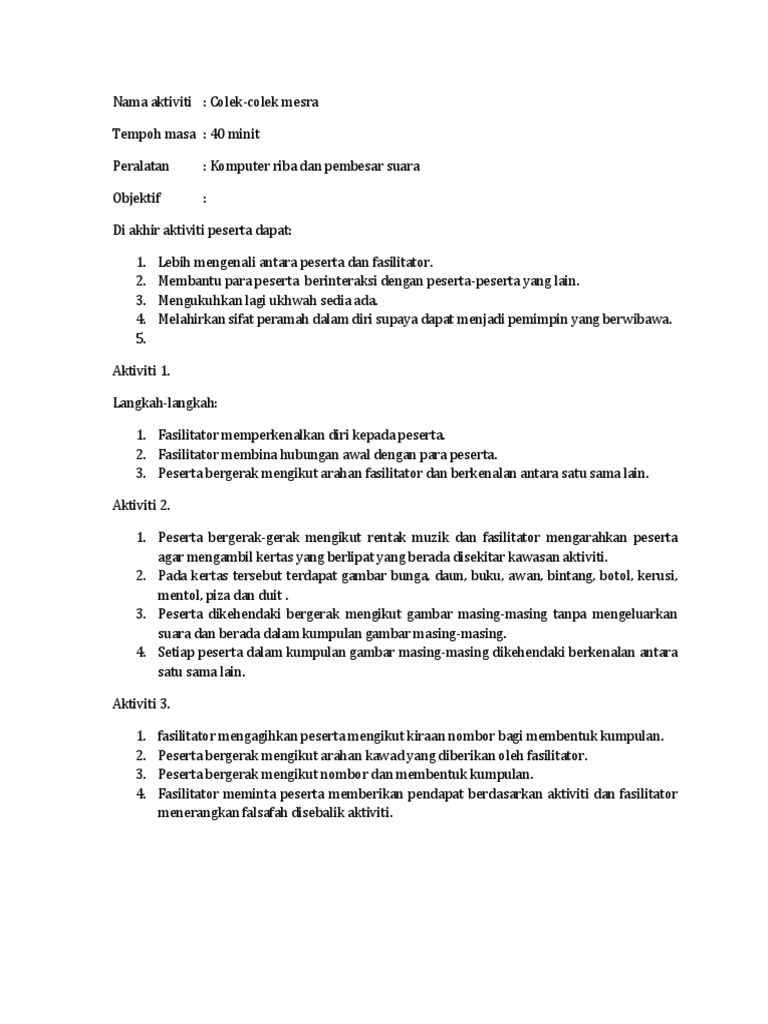 Nama aktiviti : Colek-colek mesra

Tempoh masa : 40 minit

Peralatan : Komputer riba dan pembesar suara

Objektif :

Di akhir aktiviti peserta dapat:

1. Lebih mengenali antara peserta dan fasilitator.
2. Membantu para peserta berinteraksi dengan peserta-peserta yang lain.
3. Mengukuhkan lagi ukhwah sedia ada.
4. Melahirkan sifat peramah dalam diri supaya dapat menjadi pemimpin yang berwibawa.
5.

Aktiviti 1.

Langkah-langkah:

1. Fasilitator memperkenalkan diri kepada peserta.
2. Fasilitator membina hubungan awal dengan para peserta.
3. Peserta bergerak mengikut arahan fasilitator dan berkenalan antara satu sama lain.

Aktiviti 2.

1. Peserta bergerak-gerak mengikut rentak muzik dan fasilitator mengarahkan peserta agar mengambil kertas yang berlipat yang berada disekitar kawasan aktiviti.
2. Pada kertas tersebut terdapat gambar bunga, daun, buku, awan, bintang, botol, kerusi, mentol, piza dan duit .
3. Peserta dikehendaki bergerak mengikut gambar masing-masing tanpa mengeluarkan suara dan berada dalam kumpulan gambar masing-masing.
4. Setiap peserta dalam kumpulan gambar masing-masing dikehendaki berkenalan antara satu sama lain.

Aktiviti 3.

1. fasilitator mengagihkan peserta mengikut kiraan nombor bagi membentuk kumpulan.
2. Peserta bergerak mengikut arahan kawad yang diberikan oleh fasilitator.
3. Peserta bergerak mengikut nombor dan membentuk kumpulan.
4. Fasilitator meminta peserta memberikan pendapat berdasarkan aktiviti dan fasilitator menerangkan falsafah disebalik aktiviti.